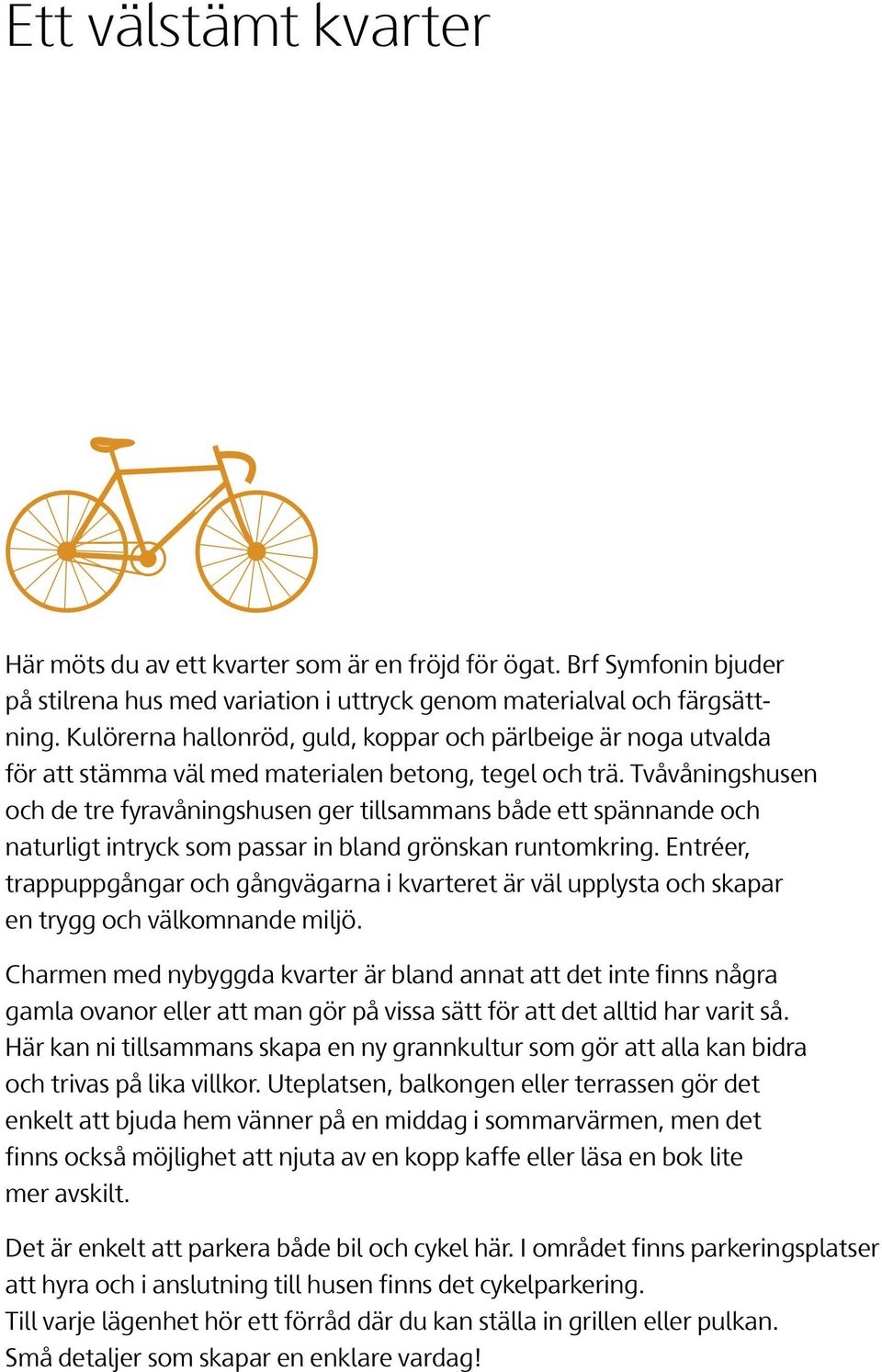 Ett välstämt kvarter

Här möts du av ett kvarter som är en fröjd för ögat. Brf Symfonin bjuder på stilrena hus med variation i uttryck genom materialval och färgsättning. Kulörerna hallonröd, guld, koppar och pärlbeige är noga utvalda för att stämma väl med materialen betong, tegel och trä. Tvåvåningshusen och de tre fyravåningshusen ger tillsammans både ett spännande och naturligt intryck som passar in bland grönskan runtomkring. Entréer, trappuppgångar och gångvägarna i kvarteret är väl upplysta och skapar en trygg och välkomnande miljö.

Charmen med nybyggda kvarter är bland annat att det inte finns några gamla ovanor eller att man gör på vissa sätt för att det alltid har varit så. Här kan ni tillsammans skapa en ny grannkultur som gör att alla kan bidra och trivas på lika villkor. Uteplatsen, balkongen eller terrassen gör det enkelt att bjuda hem vänner på en middag i sommarvärmen, men det finns också möjlighet att njuta av en kopp kaffe eller läsa en bok lite mer avskilt.

Det är enkelt att parkera både bil och cykel här. I området finns parkeringsplatser att hyra och i anslutning till husen finns det cykelparkering.
Till varje lägenhet hör ett förråd där du kan ställa in grillen eller pulkan.
Små detaljer som skapar en enklare vardag!